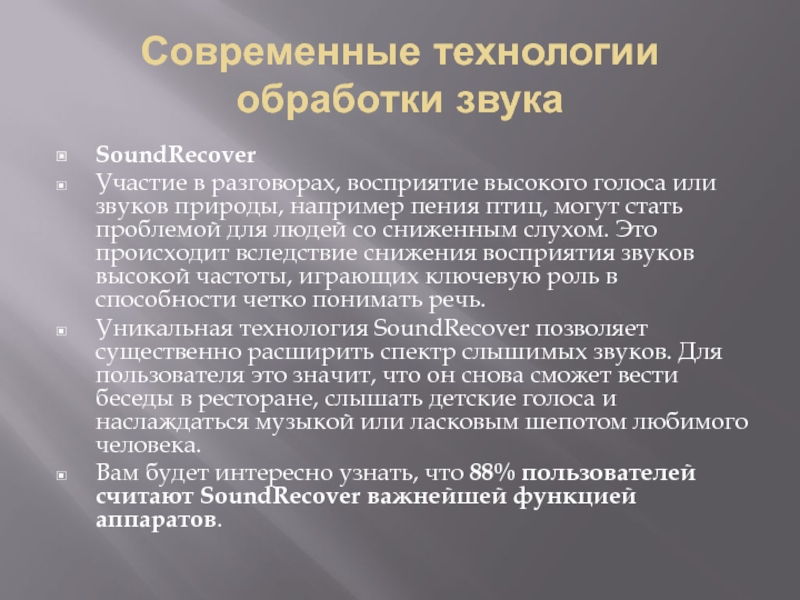 Современные технологии обработки звука

SoundRecover

Участие в разговорах, восприятие высокого голоса или звуков природы, например пения птиц, могут стать проблемой для людей со сниженным слухом. Это происходит вследствие снижения восприятия звуков высокой частоты, играющих ключевую роль в способности четко понимать речь.

Уникальная технология SoundRecover позволяет существенно расширить спектр слышимых звуков. Для пользователя это значит, что он снова сможет вести беседы в ресторане, слышать детские голоса и наслаждаться музыкой или ласковым шепотом любимого человека.

Вам будет интересно узнать, что 88% пользователей считают SoundRecover важнейшей функцией аппаратов.